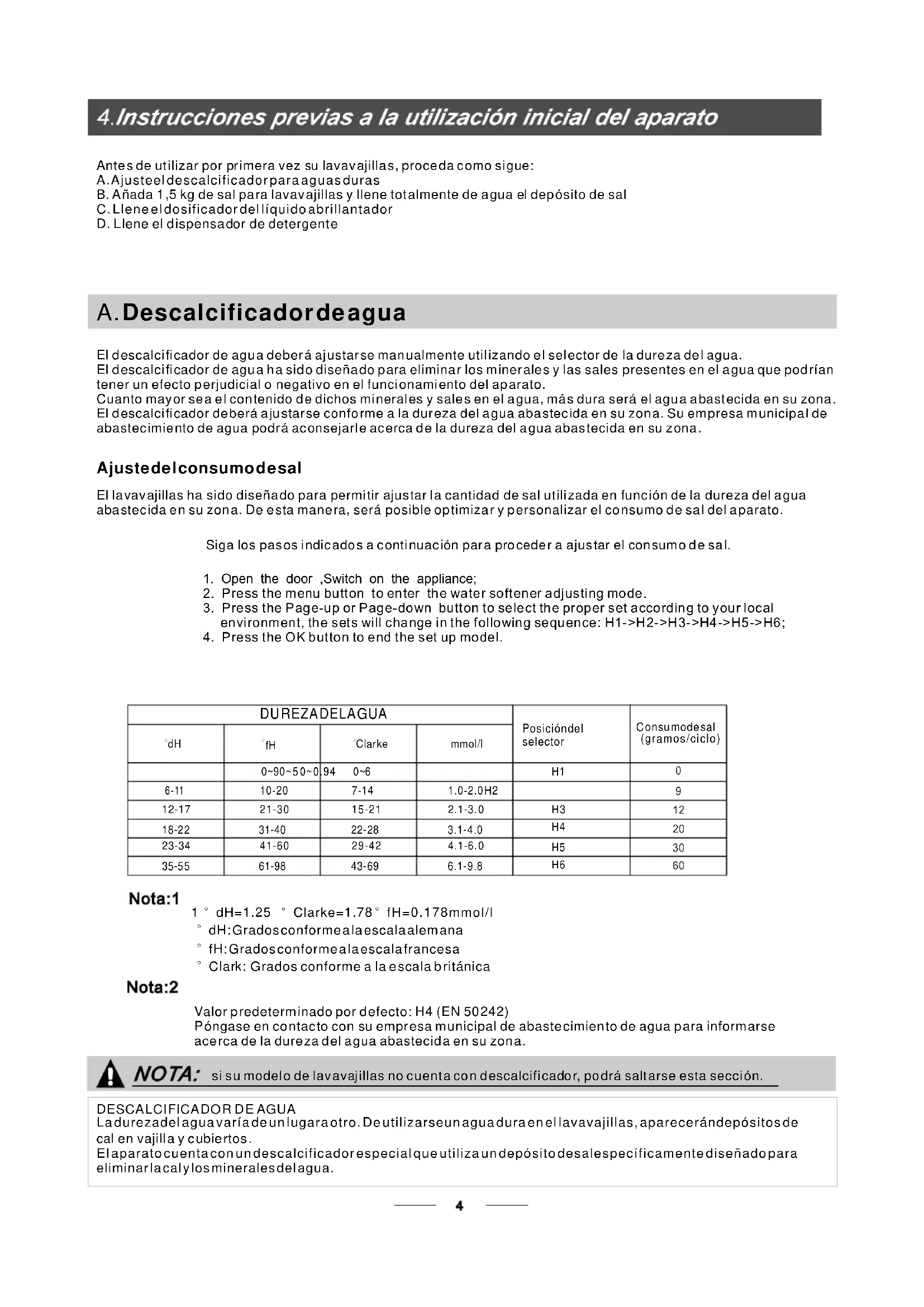 4.Instrucciones previas a la utilización inicial del aparato

Antes de utilizar por primera vez su lavavajillas, proceda como sigue:
A.Ajusteeldescalcificadorparaaguasduras
B. Añada 1,5 kg de sal para lavavajillas y llene totalmente de agua el depósito de sal
C.Lleneeldosificadordellíquidoabrillantador
D. Llene el dispensador de detergente

A.Descalcificadordeagua

El descalcificador de agua deberá ajustarse manualmente utilizando el selector de la dureza del agua.
El descalcificador de agua ha sido diseñado para eliminar los minerales y las sales presentes en el agua que podrían tener un efecto perjudicial o negativo en el funcionamiento del aparato.
Cuanto mayor sea el contenido de dichos minerales y sales en el agua, más dura será el agua abastecida en su zona.
El descalcificador deberá ajustarse conforme a la dureza del agua abastecida en su zona. Su empresa municipal de abastecimiento de agua podrá aconsejarle acerca de la dureza del agua abastecida en su zona.

Ajustedelconsumodesal

El lavavajillas ha sido diseñado para permitir ajustar la cantidad de sal utilizada en función de la dureza del agua abastecida en su zona. De esta manera, será posible optimizar y personalizar el consumo de sal del aparato.

Siga los pasos indicados a continuación para proceder a ajustar el consumo de sal.

1. Open the door ,Switch on the appliance;
2. Press the menu button to enter the water softener adjusting mode.
3. Press the Page-up or Page-down button to select the proper set according to your local environment, the sets will change in the following sequence: H1->H2->H3->H4->H5->H6;
4. Press the OK button to end the set up model.

| DUREZADELAGUA | | | | Posicióndel selector | Consumodesal (gramos/ciclo) |
|---|---|---|---|---|---|
| °dH | °fH | °Clarke | mmol/l | | |
| | 0~90~50~0.94 | 0~6 | | H1 | 0 |
| 6-11 | 10-20 | 7-14 | 1.0-2.0H2 | | 9 |
| 12-17 | 21-30 | 15-21 | 2.1-3.0 | H3 | 12 |
| 18-22 | 31-40 | 22-28 | 3.1-4.0 | H4 | 20 |
| 23-34 | 41-60 | 29-42 | 4.1-6.0 | H5 | 30 |
| 35-55 | 61-98 | 43-69 | 6.1-9.8 | H6 | 60 |

Nota:1
1 ° dH=1.25 ° Clarke=1.78° fH=0.178mmol/l
° dH:Gradosconformealaescalaalemana
° fH:Gradosconformealaescalafrancesa
° Clark: Grados conforme a la escala británica

Nota:2
Valor predeterminado por defecto: H4 (EN 50242)
Póngase en contacto con su empresa municipal de abastecimiento de agua para informarse acerca de la dureza del agua abastecida en su zona.

NOTA: si su modelo de lavavajillas no cuenta con descalcificador, podrá saltarse esta sección.

DESCALCIFICADOR DE AGUA
Ladurezadelaguavaríadeunlugaraotro. Deutilizarseunaguaduraenellavavajillas, aparecerándepósitosde cal en vajilla y cubiertos.
Elaparatocuentaconundescalcificadorespecialqueutilizaundepósitodesalespecíficamentediseñadopara eliminarlacalylosmineralesdelagua.

4